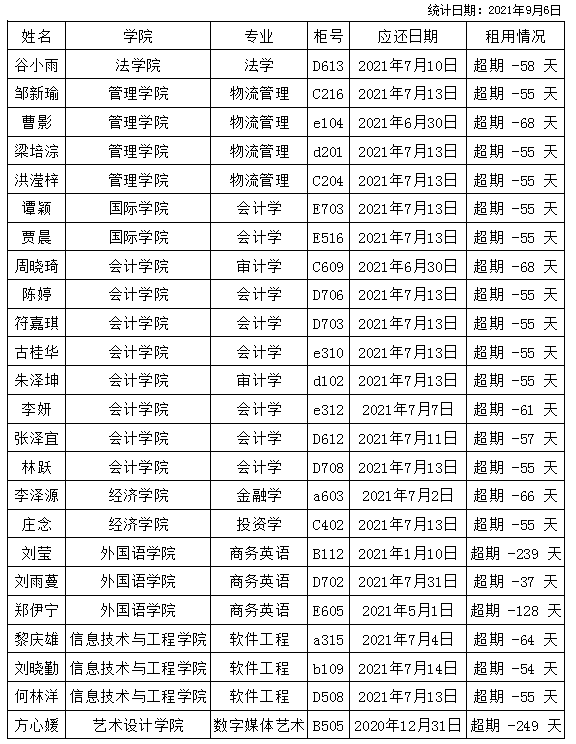 统计日期：2021年9月6日

| 姓名 | 学院 | 专业 | 柜号 | 应还日期 | 租用情况 |
|---|---|---|---|---|---|
| 谷小雨 | 法学院 | 法学 | D613 | 2021年7月10日 | 超期 -58 天 |
| 邹新瑜 | 管理学院 | 物流管理 | C216 | 2021年7月13日 | 超期 -55 天 |
| 曹影 | 管理学院 | 物流管理 | e104 | 2021年6月30日 | 超期 -68 天 |
| 梁培淙 | 管理学院 | 物流管理 | d201 | 2021年7月13日 | 超期 -55 天 |
| 洪滢梓 | 管理学院 | 物流管理 | C204 | 2021年7月13日 | 超期 -55 天 |
| 谭颖 | 国际学院 | 会计学 | E703 | 2021年7月13日 | 超期 -55 天 |
| 贾晨 | 国际学院 | 会计学 | E516 | 2021年7月13日 | 超期 -55 天 |
| 周晓琦 | 会计学院 | 审计学 | C609 | 2021年6月30日 | 超期 -68 天 |
| 陈婷 | 会计学院 | 会计学 | D706 | 2021年7月13日 | 超期 -55 天 |
| 符嘉琪 | 会计学院 | 会计学 | D703 | 2021年7月13日 | 超期 -55 天 |
| 古桂华 | 会计学院 | 会计学 | e310 | 2021年7月13日 | 超期 -55 天 |
| 朱泽坤 | 会计学院 | 审计学 | d102 | 2021年7月13日 | 超期 -55 天 |
| 李妍 | 会计学院 | 会计学 | e312 | 2021年7月7日 | 超期 -61 天 |
| 张泽宜 | 会计学院 | 会计学 | D612 | 2021年7月11日 | 超期 -57 天 |
| 林跃 | 会计学院 | 会计学 | D708 | 2021年7月13日 | 超期 -55 天 |
| 李泽源 | 经济学院 | 金融学 | a603 | 2021年7月2日 | 超期 -66 天 |
| 庄念 | 经济学院 | 投资学 | C402 | 2021年7月13日 | 超期 -55 天 |
| 刘莹 | 外国语学院 | 商务英语 | B112 | 2021年1月10日 | 超期 -239 天 |
| 刘雨蔓 | 外国语学院 | 商务英语 | D702 | 2021年7月31日 | 超期 -37 天 |
| 郑伊宁 | 外国语学院 | 商务英语 | E605 | 2021年5月1日 | 超期 -128 天 |
| 黎庆雄 | 信息技术与工程学院 | 软件工程 | a315 | 2021年7月4日 | 超期 -64 天 |
| 刘晓勤 | 信息技术与工程学院 | 软件工程 | b109 | 2021年7月14日 | 超期 -54 天 |
| 何林洋 | 信息技术与工程学院 | 软件工程 | D508 | 2021年7月13日 | 超期 -55 天 |
| 方心媛 | 艺术设计学院 | 数字媒体艺术 | B505 | 2020年12月31日 | 超期 -249 天 |